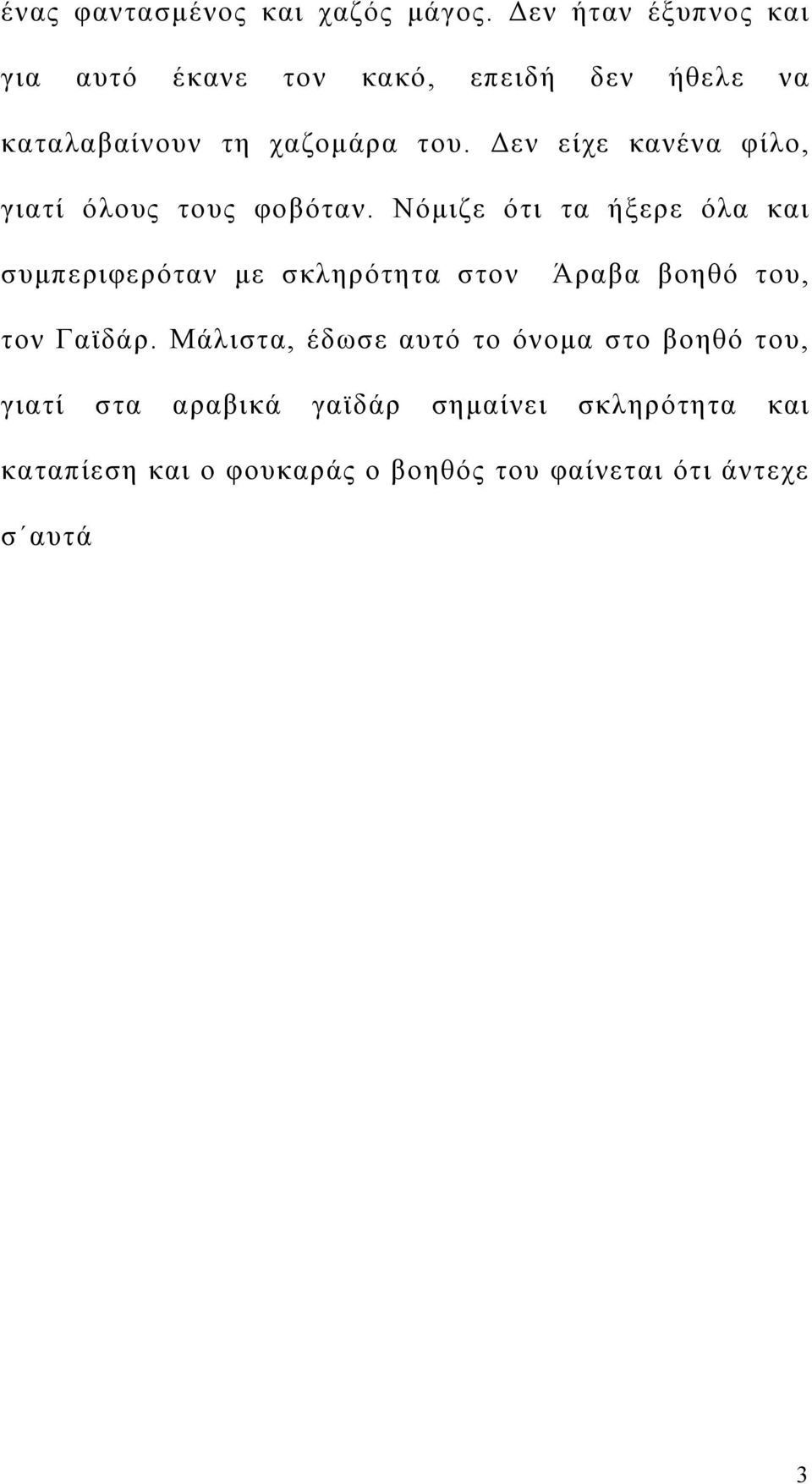 ένας φαντασμένος και χαζός μάγος. Δεν ήταν έξυπνος και για αυτό έκανε τον κακό, επειδή δεν ήθελε να καταλαβαίνουν τη χαζομάρα του. Δεν είχε κανένα φίλο, γιατί όλους τους φοβόταν. Νόμιζε ότι τα ήξερε όλα και συμπεριφερόταν με σκληρότητα στον Άραβα βοηθό του, τον Γαϊδάρ. Μάλιστα, έδωσε αυτό το όνομα στο βοηθό του, γιατί στα αραβικά γαϊδάρ σημαίνει σκληρότητα και καταπίεση και ο φουκαράς ο βοηθός του φαίνεται ότι άντεχε σ΄αυτά

3